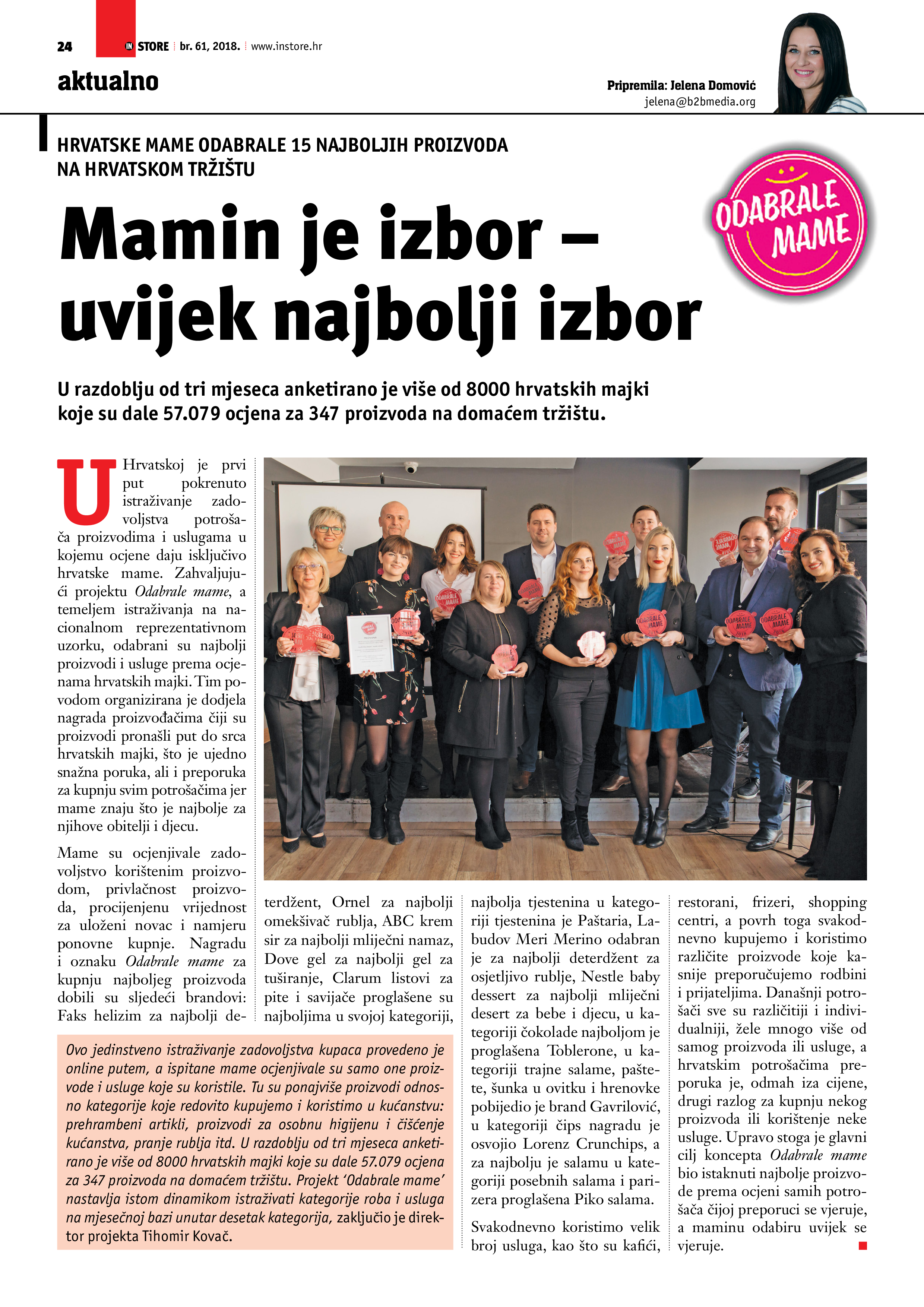 24 IN STORE br. 61, 2018. www.instore.hr

aktualno

Pripremila: Jelena Domović
jelena@b2bmedia.org

HRVATSKE MAME ODABRALE 15 NAJBOLJIH PROIZVODA NA HRVATSKOM TRŽIŠTU

ODABRALE MAME

Mamin je izbor – uvijek najbolji izbor

U razdoblju od tri mjeseca anketirano je više od 8000 hrvatskih majki koje su dale 57.079 ocjena za 347 proizvoda na domaćem tržištu.

U Hrvatskoj je prvi put pokrenuto istraživanje zadovoljstva potrošača proizvodima i uslugama u kojemu ocjene daju isključivo hrvatske mame. Zahvaljujući projektu Odabrale mame, a temeljem istraživanja na nacionalnom reprezentativnom uzorku, odabrani su najbolji proizvodi i usluge prema ocjenama hrvatskih majki. Tim povodom organizirana je dodjela nagrada proizvođačima čiji su proizvodi pronašli put do srca hrvatskih majki, što je ujedno snažna poruka, ali i preporuka za kupnju svim potrošačima jer mame znaju što je najbolje za njihove obitelji i djecu.

Mame su ocjenjivale zadovoljstvo korištenim proizvodom, privlačnost proizvoda, procijenjenu vrijednost za uloženi novac i namjeru ponovne kupnje. Nagradu i oznaku Odabrale mame za kupnju najboljeg proizvoda dobili su sljedeći brandovi: Faks helizim za najbolji deterdžent, Ornel za najbolji omekšivač rublja, ABC krem sir za najbolji mliječni namaz, Dove gel za najbolji gel za tuširanje, Clarum listovi za pite i savijače proglašene su najboljima u svojoj kategoriji, najbolja tjestenina u kategoriji tjestenina je Paštaria, Labudov Meri Merino odabran je za najbolji deterdžent za osjetljivo rublje, Nestle baby dessert za najbolji mliječni desert za bebe i djecu, u kategoriji čokolade najboljom je proglašena Toblerone, u kategoriji trajne salame, paštete, šunka u ovitku i hrenovke pobijedio je brand Gavrilović, u kategoriji čips nagradu je osvojio Lorenz Crunchips, a za najbolju je salamu u kategoriji posebnih salama i parizera proglašena Piko salama.

Svakodnevno koristimo velik broj usluga, kao što su kafići, restorani, frizeri, shopping centri, a povrh toga svakodnevno kupujemo i koristimo različite proizvode koje kasnije preporučujemo rodbini i prijateljima. Današnji potrošači sve su različitiji i individualniji, žele mnogo više od samog proizvoda ili usluge, a hrvatskim potrošačima preporuka je, odmah iza cijene, drugi razlog za kupnju nekog proizvoda ili korištenje neke usluge. Upravo stoga je glavni cilj koncepta Odabrale mame bio istaknuti najbolje proizvode prema ocjeni samih potrošača čijoj preporuci se vjeruje, a maminu odabiru uvijek se vjeruje.

Ovo jedinstveno istraživanje zadovoljstva kupaca provedeno je online putem, a ispitane mame ocjenjivale su samo one proizvode i usluge koje su koristile. Tu su ponajviše proizvodi odnosno kategorije koje redovito kupujemo i koristimo u kućanstvu: prehrambeni artikli, proizvodi za osobnu higijenu i čišćenje kućanstva, pranje rublja itd. U razdoblju od tri mjeseca anketirano je više od 8000 hrvatskih majki koje su dale 57.079 ocjena za 347 proizvoda na domaćem tržištu. Projekt 'Odabrale mame' nastavlja istom dinamikom istraživati kategorije roba i usluga na mjesečnoj bazi unutar desetak kategorija, zaključio je direktor projekta Tihomir Kovač.